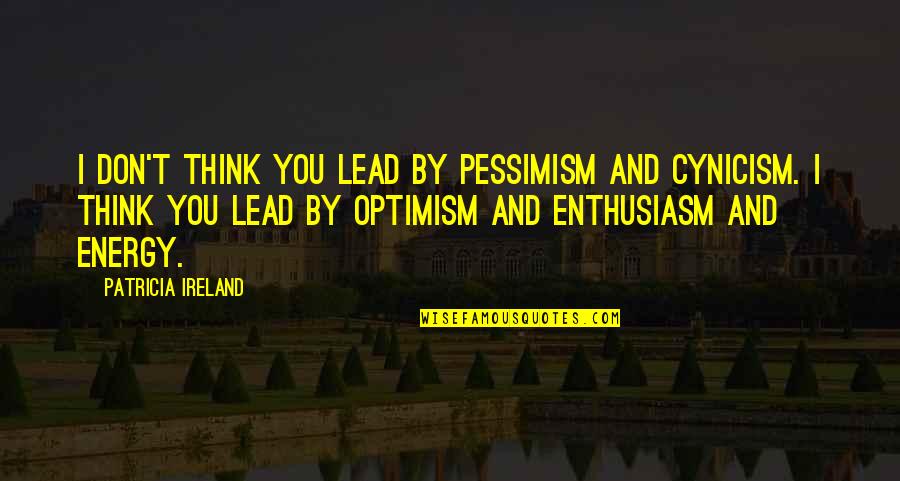 I DON'T THINK YOU LEAD BY PESSIMISM AND CYNICISM. I THINK YOU LEAD BY OPTIMISM AND ENTHUSIASM AND ENERGY.

PATRICIA IRELAND

WISEFAMOUSQUOTES.COM